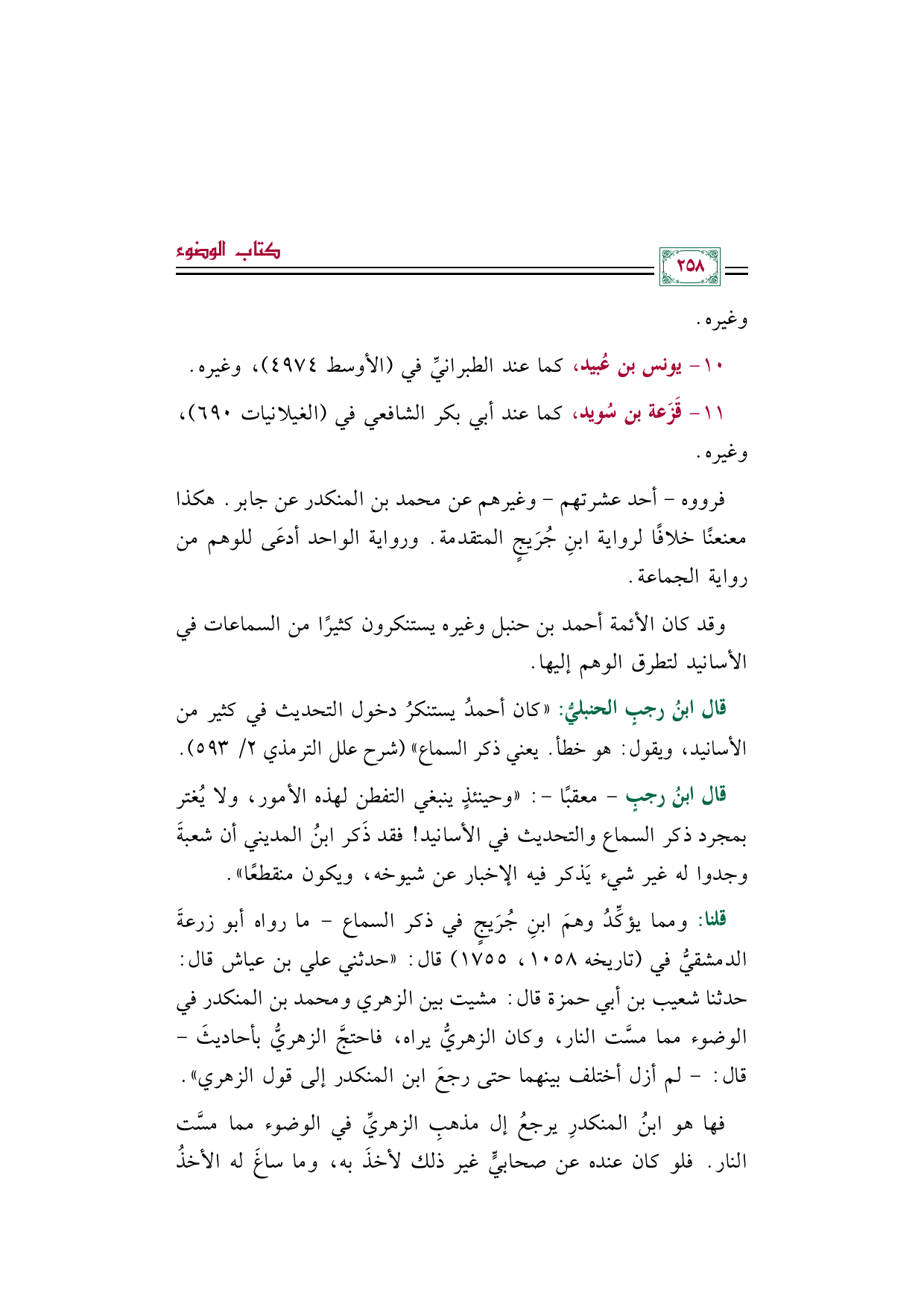 ٢٥٨

كتاب الوضوء

وغيره.

١٠- يونس بن عُبيد، كما عند الطبرانيِّ في (الأوسط ٤٩٧٤)، وغيره.

١١- قَزَعة بن سُويد، كما عند أبي بكر الشافعي في (الغيلانيات ٦٩٠)، وغيره.

فرووه - أحد عشرتهم - وغيرهم عن محمد بن المنكدر عن جابر. هكذا معنعنًا خلافًا لرواية ابنِ جُرَيجٍ المتقدمة. ورواية الواحد أدعَى للوهم من رواية الجماعة.

وقد كان الأئمة أحمد بن حنبل وغيره يستنكرون كثيرًا من السماعات في الأسانيد لتطرق الوهم إليها.

قال ابنُ رجبٍ الحنبليُّ: «كان أحمدُ يستنكرُ دخول التحديث في كثير من الأسانيد، ويقول: هو خطأ. يعني ذكر السماع» (شرح علل الترمذي ٢/ ٥٩٣).

قال ابنُ رجبٍ - معقبًا -: «وحينئذٍ ينبغي التفطن لهذه الأمور، ولا يُغتر بمجرد ذكر السماع والتحديث في الأسانيد! فقد ذَكر ابنُ المديني أن شعبةَ وجدوا له غير شيء يَذكر فيه الإخبار عن شيوخه، ويكون منقطعًا».

قلنا: ومما يؤكِّدُ وهمَ ابنِ جُرَيجٍ في ذكر السماع - ما رواه أبو زرعةَ الدمشقيُّ في (تاريخه ١٠٥٨، ١٧٥٥) قال: «حدثني علي بن عياش قال: حدثنا شعيب بن أبي حمزة قال: مشيت بين الزهري ومحمد بن المنكدر في الوضوء مما مسَّت النار، وكان الزهريُّ يراه، فاحتجَّ الزهريُّ بأحاديثَ - قال: - لم أزل أختلف بينهما حتى رجعَ ابن المنكدر إلى قول الزهري».

فها هو ابنُ المنكدرِ يرجعُ إل مذهبِ الزهريِّ في الوضوء مما مسَّت النار. فلو كان عنده عن صحابيٍّ غير ذلك لأخذَ به، وما ساغَ له الأخذُ